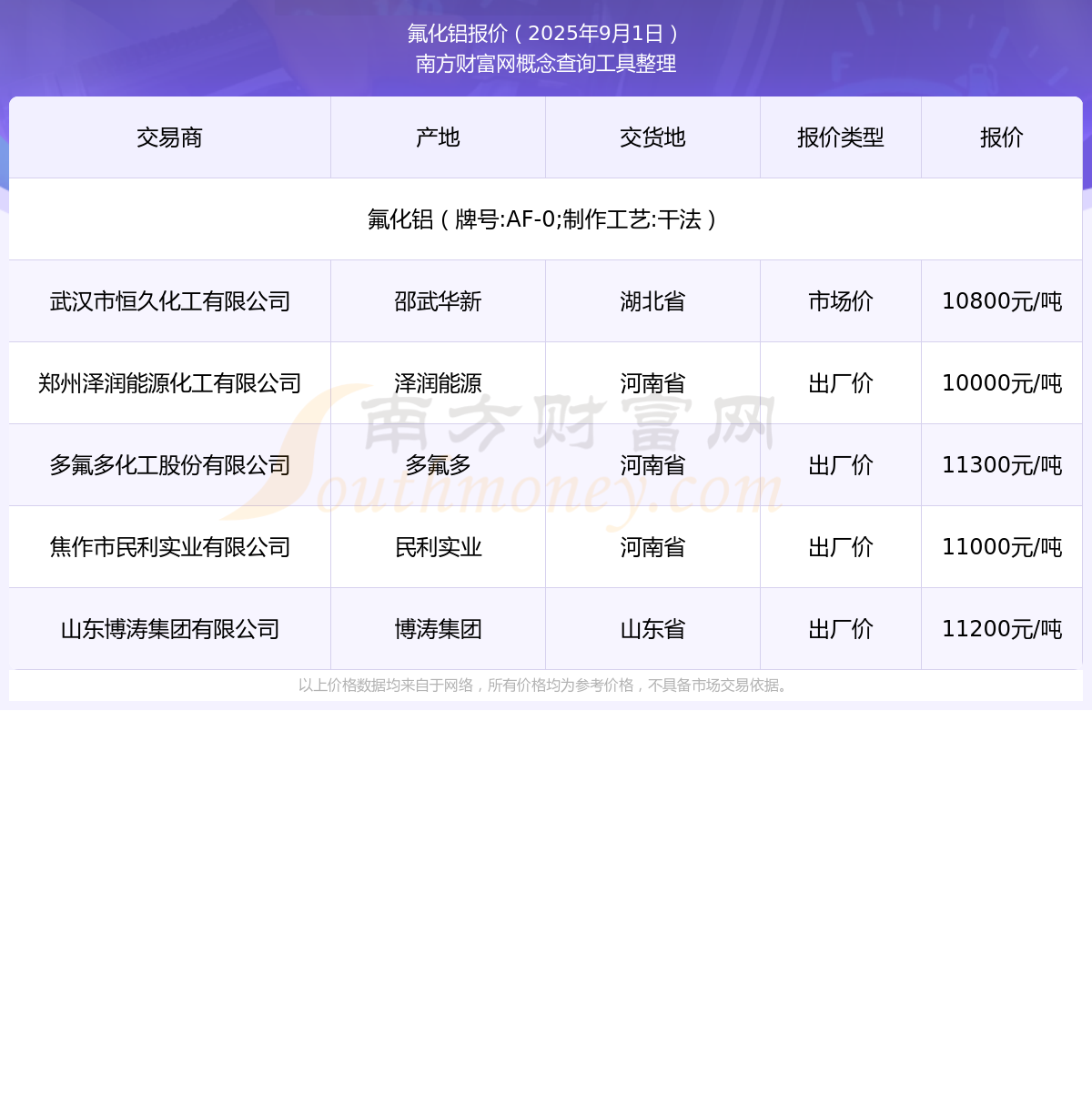 氟化铝报价（2025年9月1日）
南方财富网概念查询工具整理

| 交易商 | 产地 | 交货地 | 报价类型 | 报价 |
|---|---|---|---|---|
| 氟化铝（牌号:AF-0;制作工艺:干法） | | | | |
| 武汉市恒久化工有限公司 | 邵武华新 | 湖北省 | 市场价 | 10800元/吨 |
| 郑州泽润能源化工有限公司 | 泽润能源 | 河南省 | 出厂价 | 10000元/吨 |
| 多氟多化工股份有限公司 | 多氟多 | 河南省 | 出厂价 | 11300元/吨 |
| 焦作市民利实业有限公司 | 民利实业 | 河南省 | 出厂价 | 11000元/吨 |
| 山东博涛集团有限公司 | 博涛集团 | 山东省 | 出厂价 | 11200元/吨 |

以上价格数据均来自于网络，所有价格均为参考价格，不具备市场交易依据。

南方财富网
Southmoney.com